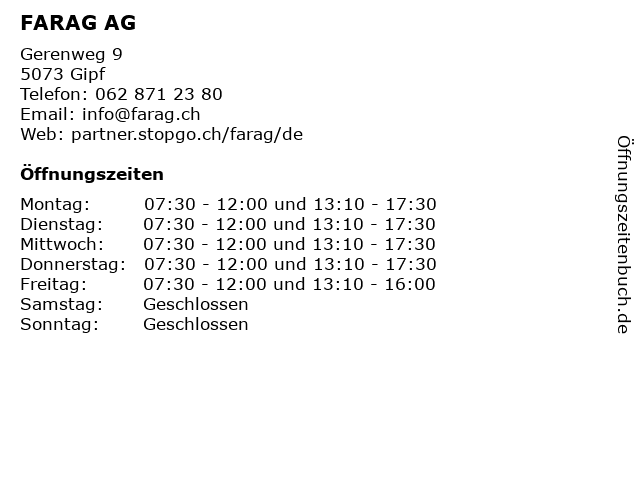 FARAG AG

Gerenweg 9
5073 Gipf
Telefon: 062 871 23 80
Email: info@farag.ch
Web: partner.stopgo.ch/farag/de

Öffnungszeiten

Montag: 07:30 - 12:00 und 13:10 - 17:30
Dienstag: 07:30 - 12:00 und 13:10 - 17:30
Mittwoch: 07:30 - 12:00 und 13:10 - 17:30
Donnerstag: 07:30 - 12:00 und 13:10 - 17:30
Freitag: 07:30 - 12:00 und 13:10 - 16:00
Samstag: Geschlossen
Sonntag: Geschlossen

Öffnungszeitenbuch.de